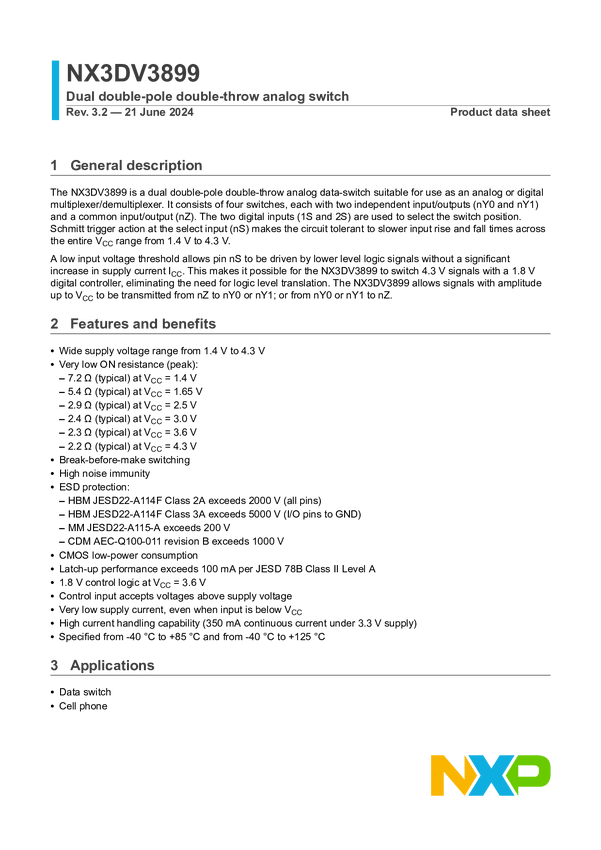 NX3DV3899
Dual double-pole double-throw analog switch
Rev. 3.2 — 21 June 2024
Product data sheet

1 General description

The NX3DV3899 is a dual double-pole double-throw analog data-switch suitable for use as an analog or digital multiplexer/demultiplexer. It consists of four switches, each with two independent input/outputs (nY0 and nY1) and a common input/output (nZ). The two digital inputs (1S and 2S) are used to select the switch position. Schmitt trigger action at the select input (nS) makes the circuit tolerant to slower input rise and fall times across the entire $V_{CC}$ range from 1.4 V to 4.3 V.

A low input voltage threshold allows pin nS to be driven by lower level logic signals without a significant increase in supply current $I_{CC}$. This makes it possible for the NX3DV3899 to switch 4.3 V signals with a 1.8 V digital controller, eliminating the need for logic level translation. The NX3DV3899 allows signals with amplitude up to $V_{CC}$ to be transmitted from nZ to nY0 or nY1; or from nY0 or nY1 to nZ.

2 Features and benefits

• Wide supply voltage range from 1.4 V to 4.3 V
• Very low ON resistance (peak):
– 7.2 Ω (typical) at $V_{CC}$ = 1.4 V
– 5.4 Ω (typical) at $V_{CC}$ = 1.65 V
– 2.9 Ω (typical) at $V_{CC}$ = 2.5 V
– 2.4 Ω (typical) at $V_{CC}$ = 3.0 V
– 2.3 Ω (typical) at $V_{CC}$ = 3.6 V
– 2.2 Ω (typical) at $V_{CC}$ = 4.3 V
• Break-before-make switching
• High noise immunity
• ESD protection:
– HBM JESD22-A114F Class 2A exceeds 2000 V (all pins)
– HBM JESD22-A114F Class 3A exceeds 5000 V (I/O pins to GND)
– MM JESD22-A115-A exceeds 200 V
– CDM AEC-Q100-011 revision B exceeds 1000 V
• CMOS low-power consumption
• Latch-up performance exceeds 100 mA per JESD 78B Class II Level A
• 1.8 V control logic at $V_{CC}$ = 3.6 V
• Control input accepts voltages above supply voltage
• Very low supply current, even when input is below $V_{CC}$
• High current handling capability (350 mA continuous current under 3.3 V supply)
• Specified from -40 °C to +85 °C and from -40 °C to +125 °C

3 Applications

• Data switch
• Cell phone

NXP